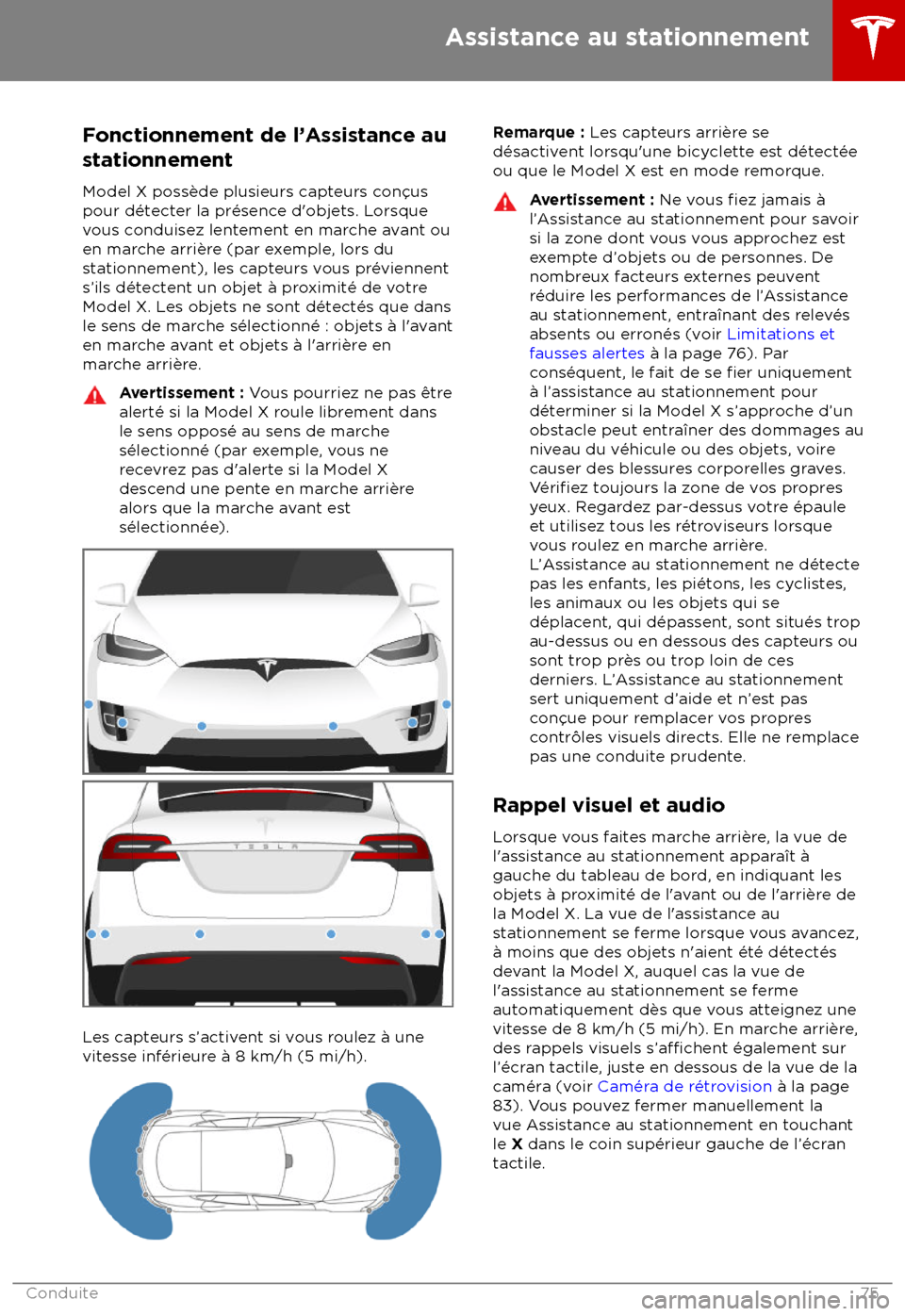 Assistance au stationnement

Fonctionnement de l'Assistance au stationnement

Model X possède plusieurs capteurs conçus pour détecter la présence d'objets. Lorsque vous conduisez lentement en marche avant ou en marche arrière (par exemple, lors du stationnement), les capteurs vous préviennent s'ils détectent un objet à proximité de votre Model X. Les objets ne sont détectés que dans le sens de marche sélectionné : objets à l'avant en marche avant et objets à l'arrière en marche arrière.

Avertissement : Vous pourriez ne pas être alerté si la Model X roule librement dans le sens opposé au sens de marche sélectionné (par exemple, vous ne recevrez pas d'alerte si la Model X descend une pente en marche arrière alors que la marche avant est sélectionnée).

T E S L A

Les capteurs s'activent si vous roulez à une vitesse inférieure à 8 km/h (5 mi/h).

Remarque : Les capteurs arrière se désactivent lorsqu'une bicyclette est détectée ou que le Model X est en mode remorque.

Avertissement : Ne vous fiez jamais à l'Assistance au stationnement pour savoir si la zone dont vous vous approchez est exempte d'objets ou de personnes. De nombreux facteurs externes peuvent réduire les performances de l'Assistance au stationnement, entraînant des relevés absents ou erronés (voir Limitations et fausses alertes à la page 76). Par conséquent, le fait de se fier uniquement à l'assistance au stationnement pour déterminer si la Model X s'approche d'un obstacle peut entraîner des dommages au niveau du véhicule ou des objets, voire causer des blessures corporelles graves. Vérifiez toujours la zone de vos propres yeux. Regardez par-dessus votre épaule et utilisez tous les rétroviseurs lorsque vous roulez en marche arrière. L'Assistance au stationnement ne détecte pas les enfants, les piétons, les cyclistes, les animaux ou les objets qui se déplacent, qui dépassent, sont situés trop au-dessus ou en dessous des capteurs ou sont trop près ou trop loin de ces derniers. L'Assistance au stationnement sert uniquement d'aide et n'est pas conçue pour remplacer vos propres contrôles visuels directs. Elle ne remplace pas une conduite prudente.

Rappel visuel et audio

Lorsque vous faites marche arrière, la vue de l'assistance au stationnement apparaît à gauche du tableau de bord, en indiquant les objets à proximité de l'avant ou de l'arrière de la Model X. La vue de l'assistance au stationnement se ferme lorsque vous avancez, à moins que des objets n'aient été détectés devant la Model X, auquel cas la vue de l'assistance au stationnement se ferme automatiquement dès que vous atteignez une vitesse de 8 km/h (5 mi/h). En marche arrière, des rappels visuels s'affichent également sur l'écran tactile, juste en dessous de la vue de la caméra (voir Caméra de rétrovision à la page 83). Vous pouvez fermer manuellement la vue Assistance au stationnement en touchant le X dans le coin supérieur gauche de l'écran tactile.

Conduite 75

carmanualsonline.info